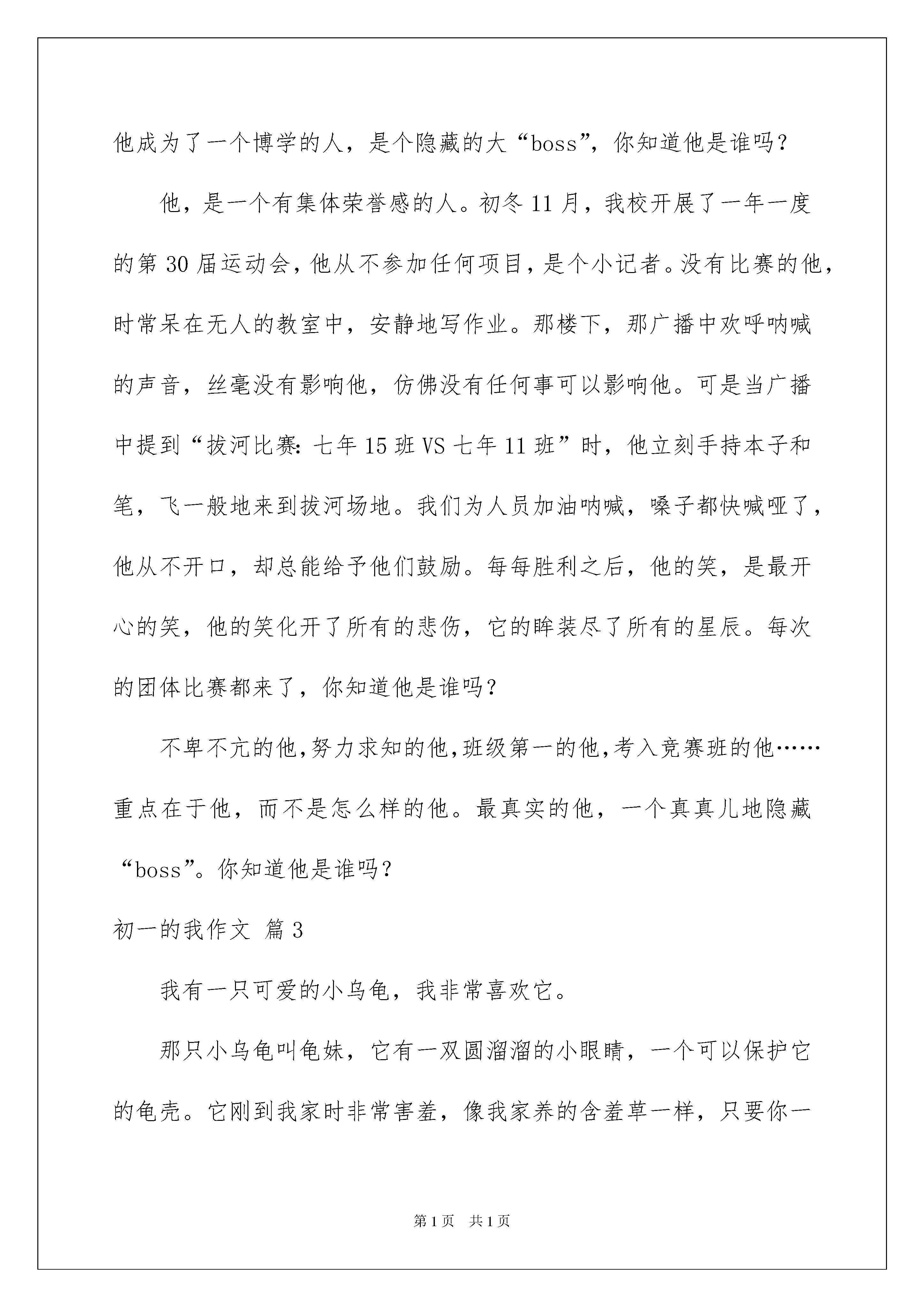 他成为了一个博学的人，是个隐藏的大“boss”，你知道他是谁吗？

他，是一个有集体荣誉感的人。初冬11月，我校开展了一年一度的第30届运动会，他从不参加任何项目，是个小记者。没有比赛的他，时常呆在无人的教室中，安静地写作业。那楼下，那广播中欢呼呐喊的声音，丝毫没有影响他，仿佛没有任何事可以影响他。可是当广播中提到“拔河比赛：七年15班VS七年11班”时，他立刻手持本子和笔，飞一般地来到拔河场地。我们为人员加油呐喊，嗓子都快喊哑了，他从不开口，却总能给予他们鼓励。每每胜利之后，他的笑，是最开心的笑，他的笑化开了所有的悲伤，它的眸装尽了所有的星辰。每次的团体比赛都来了，你知道他是谁吗？

不卑不亢的他，努力求知的他，班级第一的他，考入竞赛班的他……重点在于他，而不是怎么样的他。最真实的他，一个真真儿地隐藏“boss”。你知道他是谁吗？

初一的我作文 篇3

我有一只可爱的小乌龟，我非常喜欢它。

那只小乌龟叫龟妹，它有一双圆溜溜的小眼睛，一个可以保护它的龟壳。它刚到我家时非常害羞，像我家养的含羞草一样，只要你一

第1页 共1页